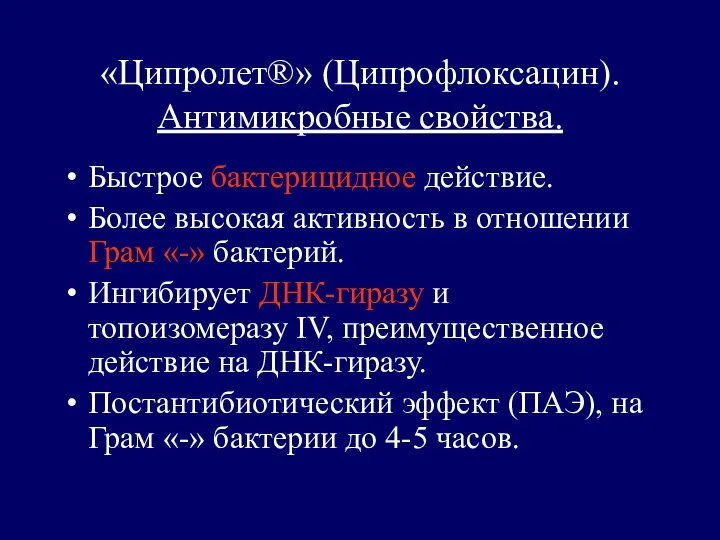 «Ципролет®» (Ципрофлоксацин). Антимикробные свойства.

• Быстрое бактерицидное действие.
• Более высокая активность в отношении Грам «-» бактерий.
• Ингибирует ДНК-гиразу и топоизомеразу IV, преимущественное действие на ДНК-гиразу.
• Постантибиотический эффект (ПАЭ), на Грам «-» бактерии до 4-5 часов.